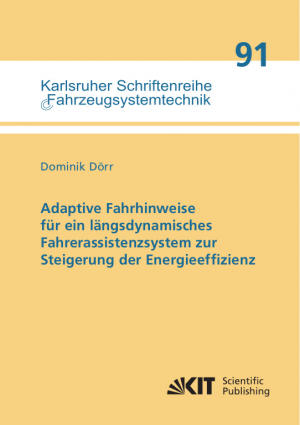 91

Karlsruher Schriftenreihe
Fahrzeugsystemtechnik

Dominik Dörr

Adaptive Fahrhinweise für ein längsdynamisches Fahrerassistenzsystem zur Steigerung der Energieeffizienz

KIT Scientific Publishing